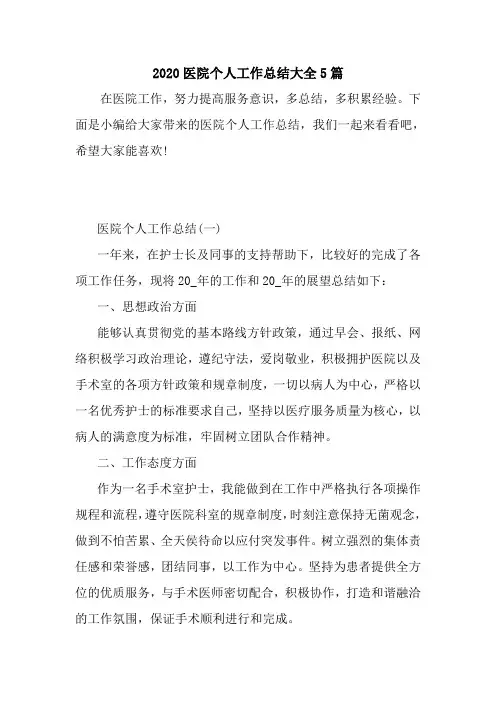 2020 医院个人工作总结大全 5 篇

在医院工作，努力提高服务意识，多总结，多积累经验。下面是小编给大家带来的医院个人工作总结，我们一起来看看吧，希望大家能喜欢!

医院个人工作总结(一)

一年来，在护士长及同事的支持帮助下，比较好的完成了各项工作任务，现将 20_年的工作和 20_年的展望总结如下：

一、思想政治方面

能够认真贯彻党的基本路线方针政策，通过早会、报纸、网络积极学习政治理论，遵纪守法，爱岗敬业，积极拥护医院以及手术室的各项方针政策和规章制度，一切以病人为中心，严格以一名优秀护士的标准要求自己，坚持以医疗服务质量为核心，以病人的满意度为标准，牢固树立团队合作精神。

二、工作态度方面

作为一名手术室护士，我能做到在工作中严格执行各项操作规程和流程，遵守医院科室的规章制度，时刻注意保持无菌观念，做到不怕苦累、全天候待命以应付突发事件。树立强烈的集体责任感和荣誉感，团结同事，以工作为中心。坚持为患者提供全方位的优质服务，与手术医师密切配合，积极协作，打造和谐融洽的工作氛围，保证手术顺利进行和完成。